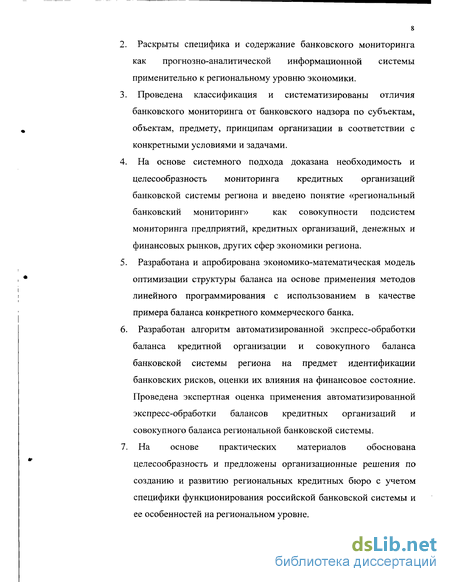 8

2. Раскрыты специфика и содержание банковского мониторинга как прогнозно-аналитической информационной системы применительно к региональному уровню экономики.

3. Проведена классификация и систематизированы отличия банковского мониторинга от банковского надзора по субъектам, объектам, предмету, принципам организации в соответствии с конкретными условиями и задачами.

4. На основе системного подхода доказана необходимость и целесообразность мониторинга кредитных организаций банковской системы региона и введено понятие «региональный банковский мониторинг» как совокупности подсистем мониторинга предприятий, кредитных организаций, денежных и финансовых рынков, других сфер экономики региона.

5. Разработана и апробирована экономико-математическая модель оптимизации структуры баланса на основе применения методов линейного программирования с использованием в качестве примера баланса конкретного коммерческого банка.

6. Разработан алгоритм автоматизированной экспресс-обработки баланса кредитной организации и совокупного баланса банковской системы региона на предмет идентификации банковских рисков, оценки их влияния на финансовое состояние. Проведена экспертная оценка применения автоматизированной экспресс-обработки балансов кредитных организаций и совокупного баланса региональной банковской системы.

7. На основе практических материалов обоснована целесообразность и предложены организационные решения по созданию и развитию региональных кредитных бюро с учетом специфики функционирования российской банковской системы и ее особенностей на региональном уровне.

dsLib.net
библиотека диссертаций